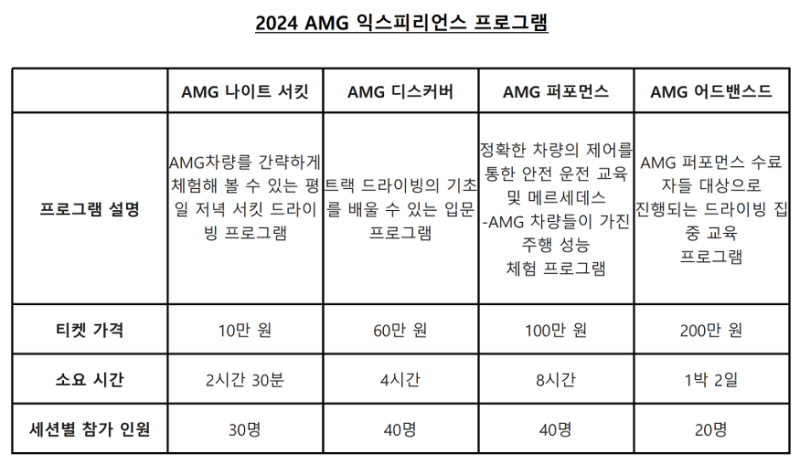 2024 AMG 익스피리언스 프로그램

|  | AMG 나이트 서킷 | AMG 디스커버 | AMG 퍼포먼스 | AMG 어드밴스드 |
|---|---|---|---|---|
| 프로그램 설명 | AMG차량를 간략하게 체험해 볼 수 있는 평일 저녁 서킷 드라이빙 프로그램 | 트랙 드라이빙의 기초를 배울 수 있는 입문 프로그램 | 정확한 차량의 제어를 통한 안전 운전 교육 및 메르세데스 -AMG 차량들이 가진 주행 성능 체험 프로그램 | AMG 퍼포먼스 수료자들 대상으로 진행되는 드라이빙 집중 교육 프로그램 |
| 티켓 가격 | 10만 원 | 60만 원 | 100만 원 | 200만 원 |
| 소요 시간 | 2시간 30분 | 4시간 | 8시간 | 1박 2일 |
| 세션별 참가 인원 | 30명 | 40명 | 40명 | 20명 |